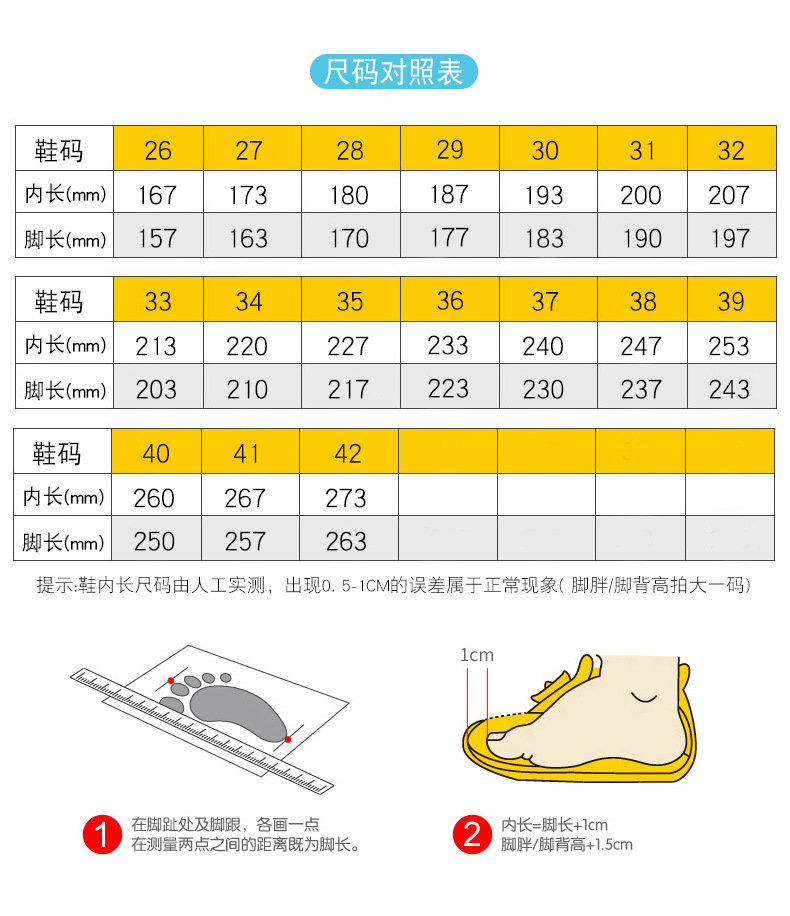 尺码对照表

| 鞋码 | 26 | 27 | 28 | 29 | 30 | 31 | 32 |
|---|---|---|---|---|---|---|---|
| 内长(mm) | 167 | 173 | 180 | 187 | 193 | 200 | 207 |
| 脚长(mm) | 157 | 163 | 170 | 177 | 183 | 190 | 197 |

| 鞋码 | 33 | 34 | 35 | 36 | 37 | 38 | 39 |
|---|---|---|---|---|---|---|---|
| 内长(mm) | 213 | 220 | 227 | 233 | 240 | 247 | 253 |
| 脚长(mm) | 203 | 210 | 217 | 223 | 230 | 237 | 243 |

| 鞋码 | 40 | 41 | 42 | | | | |
|---|---|---|---|---|---|---|---|
| 内长(mm) | 260 | 267 | 273 | | | | |
| 脚长(mm) | 250 | 257 | 263 | | | | |

提示:鞋内长尺码由人工实测，出现0.5-1CM的误差属于正常现象(脚胖/脚背高拍大一码)

1cm

1 在脚趾处及脚跟，各画一点
在测量两点之间的距离既为脚长。

2 内长=脚长+1cm
脚胖/脚背高+1.5cm